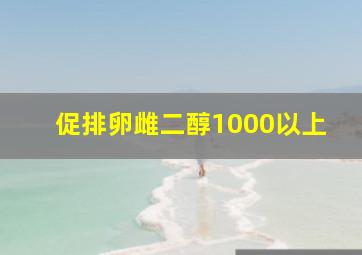 促排卵雌二醇1000以上